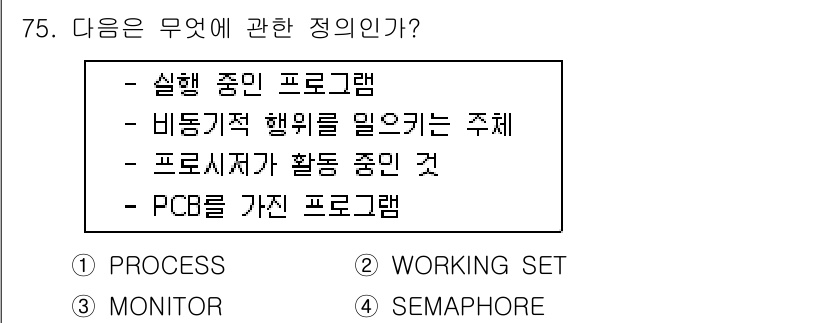 75. 다음은 무엇에 관한 정의인가?

- 실행 중인 프로그램
- 비동기적 행위를 일으키는 주체
- 프로시저가 활동 중인 것
- PCB를 가진 프로그램

① PROCESS
② WORKING SET
③ MONITOR
④ SEMAPHORE